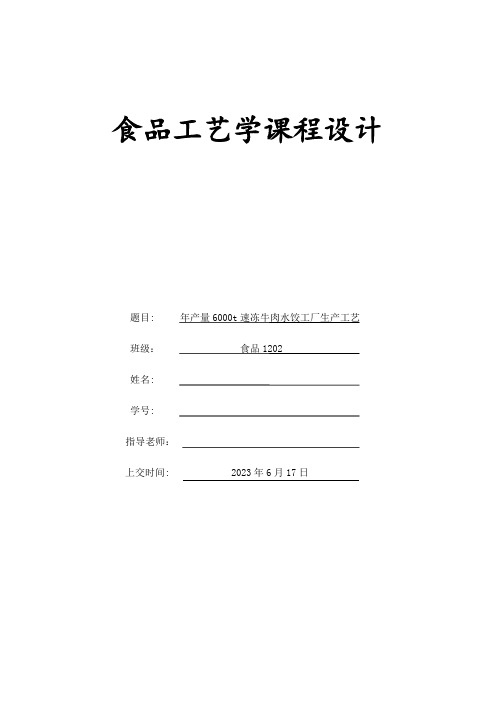 食品工艺学课程设计

题目: 年产量 6000t 速冻牛肉水饺工厂生产工艺

班级: 食品 1202

姓名:

学号:

指导老师:

上交时间: 2023 年 6 月 17 日